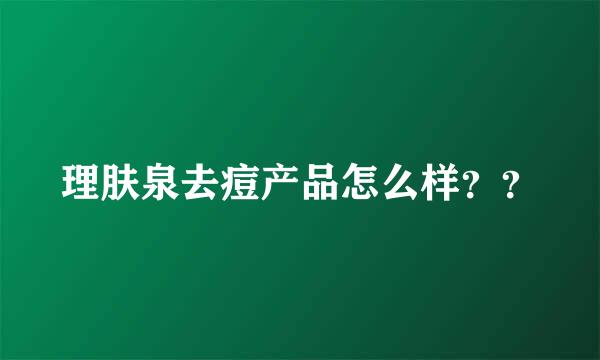 理肤泉去痘产品怎么样？？